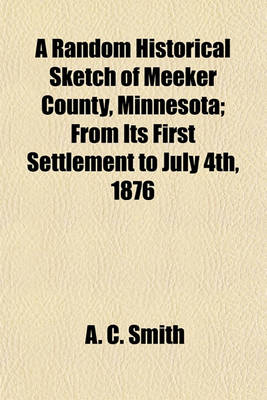 A Random Historical Sketch of Meeker County, Minnesota; From Its First Settlement to July 4th, 1876

A. C. Smith